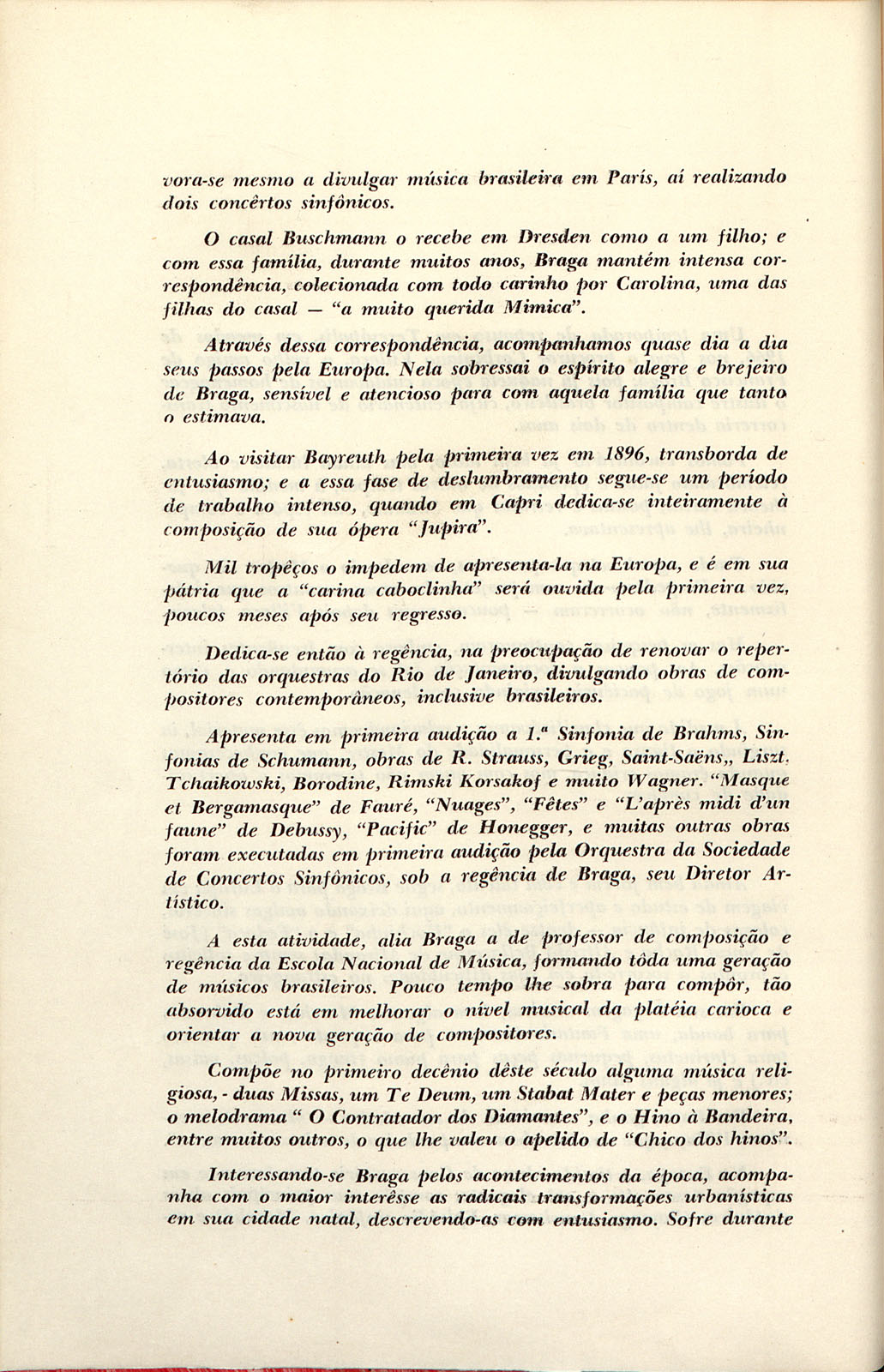 vora-se mesmo a divulgar música brasileira em París, aí realizando dois concêrtos sinfônicos.

O casal Buschmann o recebe em Dresden como a um filho; e com essa família, durante muitos anos, Braga mantém intensa correspondência, colecionada com todo carinho por Carolina, uma das filhas do casal — "a muito querida Mimica".

Através dessa correspondência, acompanhamos quase dia a dia seus passos pela Europa. Nela sobressai o espírito alegre e brejeiro de Braga, sensível e atencioso para com aquela família que tanto o estimava.

Ao visitar Bayreuth pela primeira vez em 1896, transborda de entusiasmo; e a essa fase de deslumbramento segue-se um período de trabalho intenso, quando em Capri dedica-se inteiramente à composição de sua ópera "Jupira".

Mil tropêços o impedem de apresenta-la na Europa, e é em sua pátria que a "carina caboclinha" será ouvida pela primeira vez, poucos meses após seu regresso.

Dedica-se então à regência, na preocupação de renovar o repertório das orquestras do Rio de Janeiro, divulgando obras de compositores contemporâneos, inclusive brasileiros.

Apresenta em primeira audição a 1.ª Sinfonia de Brahms, Sinfonias de Schumann, obras de R. Strauss, Grieg, Saint-Saëns,, Liszt, Tchaikowski, Borodine, Rimski Korsakof e muito Wagner. "Masque et Bergamasque" de Fauré, "Nuages", "Fêtes" e "L'après midi d'un faune" de Debussy, "Pacific" de Honegger, e muitas outras obras foram executadas em primeira audição pela Orquestra da Sociedade de Concertos Sinfônicos, sob a regência de Braga, seu Diretor Artístico.

A esta atividade, alia Braga a de professor de composição e regência da Escola Nacional de Música, formando tôda uma geração de músicos brasileiros. Pouco tempo lhe sobra para compôr, tão absorvido está em melhorar o nível musical da platéia carioca e orientar a nova geração de compositores.

Compõe no primeiro decênio dêste século alguma música religiosa, - duas Missas, um Te Deum, um Stabat Mater e peças menores; o melodrama " O Contratador dos Diamantes", e o Hino à Bandeira, entre muitos outros, o que lhe valeu o apelido de "Chico dos hinos".

Interessando-se Braga pelos acontecimentos da época, acompanha com o maior interêsse as radicais transformações urbanísticas em sua cidade natal, descrevendo-as com entusiasmo. Sofre durante